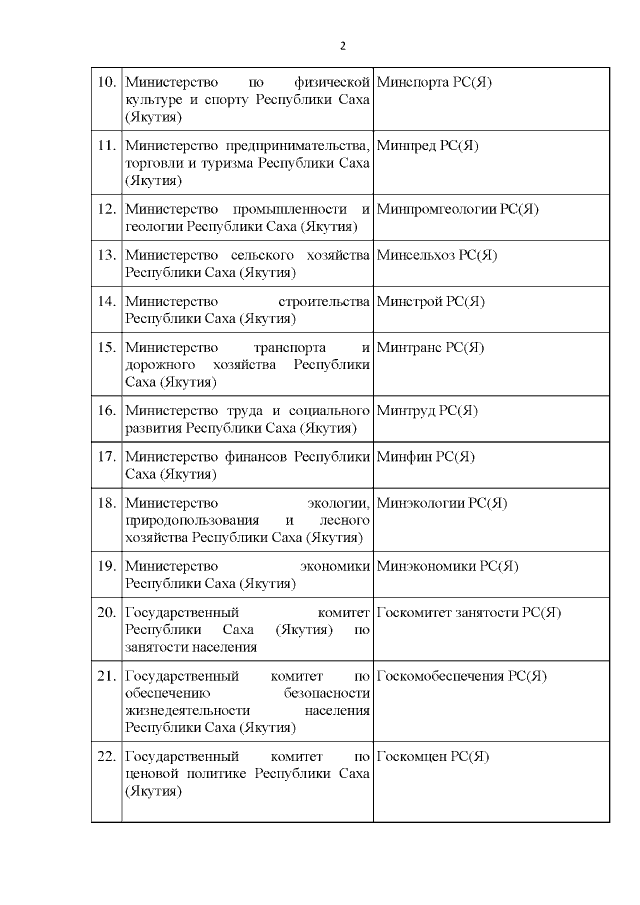 2

| | | |
|---|---|---|
| 10. | Министерство по физической культуре и спорту Республики Саха (Якутия) | Минспорта РС(Я) |
| 11. | Министерство предпринимательства, торговли и туризма Республики Саха (Якутия) | Минпред РС(Я) |
| 12. | Министерство промышленности и геологии Республики Саха (Якутия) | Минпромгеологии РС(Я) |
| 13. | Министерство сельского хозяйства Республики Саха (Якутия) | Минсельхоз РС(Я) |
| 14. | Министерство строительства Республики Саха (Якутия) | Минстрой РС(Я) |
| 15. | Министерство транспорта и дорожного хозяйства Республики Саха (Якутия) | Минтранс РС(Я) |
| 16. | Министерство труда и социального развития Республики Саха (Якутия) | Минтруд РС(Я) |
| 17. | Министерство финансов Республики Саха (Якутия) | Минфин РС(Я) |
| 18. | Министерство экологии, природопользования и лесного хозяйства Республики Саха (Якутия) | Минэкологии РС(Я) |
| 19. | Министерство экономики Республики Саха (Якутия) | Минэкономики РС(Я) |
| 20. | Государственный комитет Республики Саха (Якутия) по занятости населения | Госкомитет занятости РС(Я) |
| 21. | Государственный комитет по обеспечению безопасности жизнедеятельности населения Республики Саха (Якутия) | Госкомобеспечения РС(Я) |
| 22. | Государственный комитет по ценовой политике Республики Саха (Якутия) | Госкомцен РС(Я) |